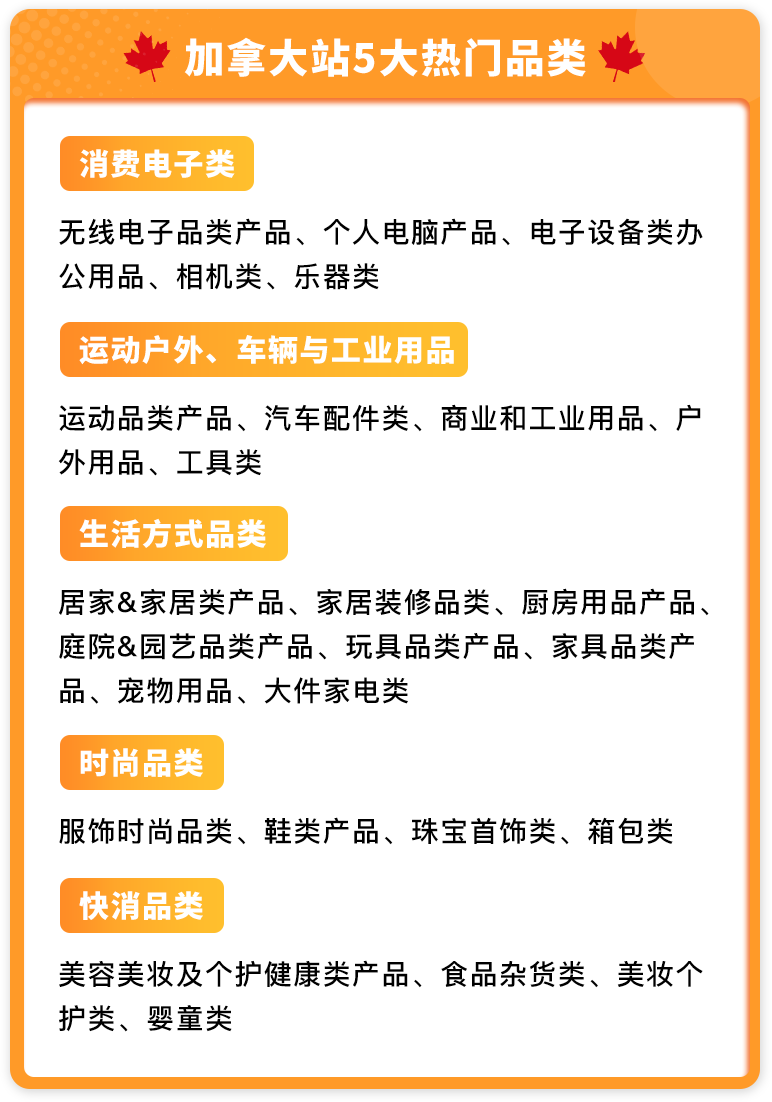 加拿大站5大热门品类

消费电子类

无线电子品类产品、个人电脑产品、电子设备类办公用品、相机类、乐器类

运动户外、车辆与工业用品

运动品类产品、汽车配件类、商业和工业用品、户外用品、工具类

生活方式品类

居家&家居类产品、家居装修品类、厨房用品产品、庭院&园艺品类产品、玩具品类产品、家具品类产品、宠物用品、大件家电类

时尚品类

服饰时尚品类、鞋类产品、珠宝首饰类、箱包类

快消品类

美容美妆及个护健康类产品、食品杂货类、美妆个护类、婴童类